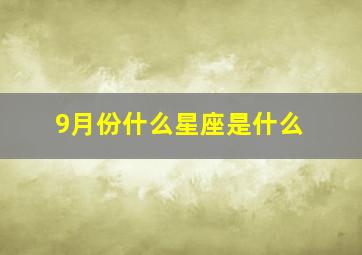 9月份什么星座是什么